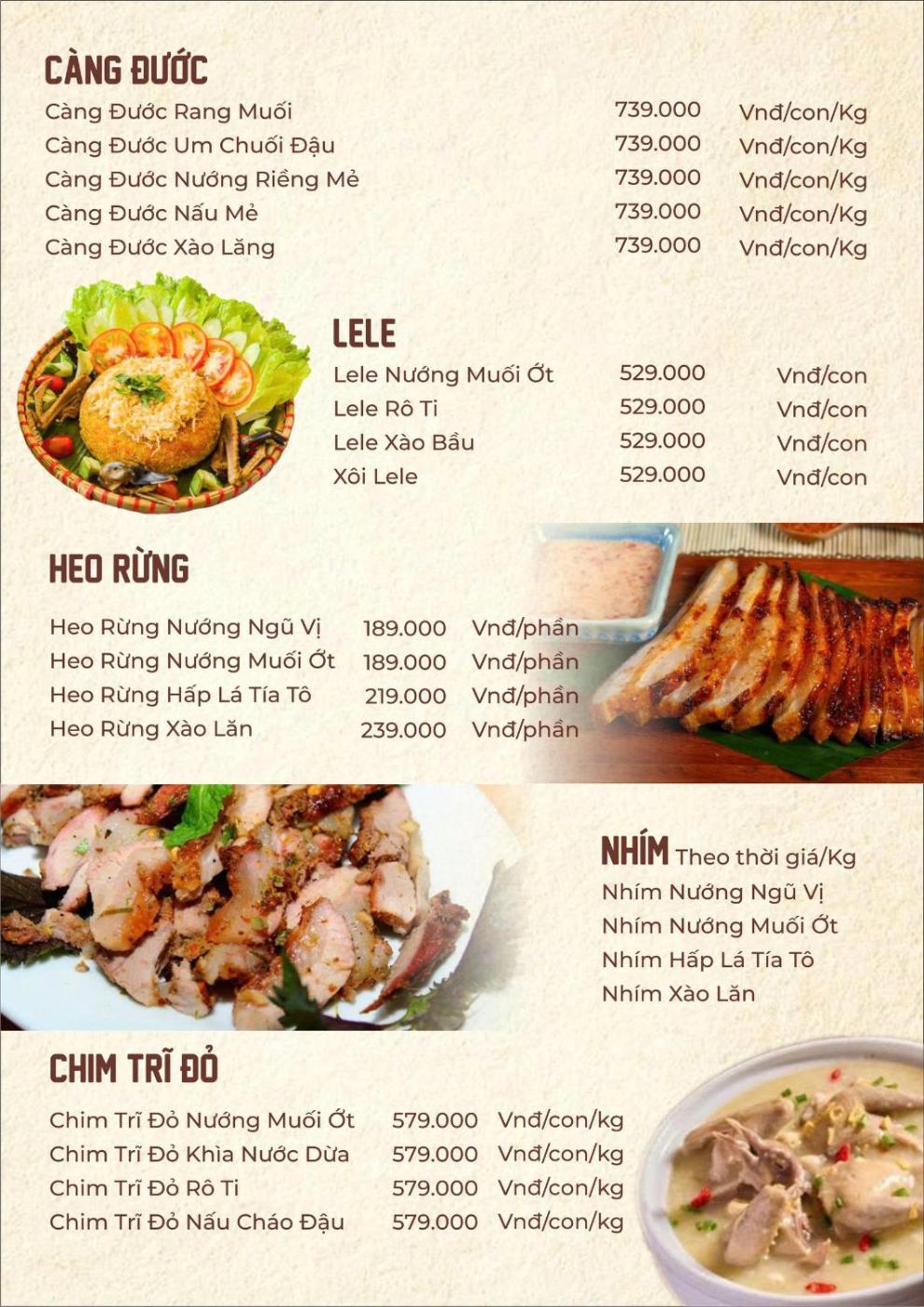 CÀNG ĐƯỚC

| | | |
|---|---|---|
| Càng Đước Rang Muối | 739.000 | Vnđ/con/Kg |
| Càng Đước Um Chuối Đậu | 739.000 | Vnđ/con/Kg |
| Càng Đước Nướng Riềng Mẻ | 739.000 | Vnđ/con/Kg |
| Càng Đước Nấu Mẻ | 739.000 | Vnđ/con/Kg |
| Càng Đước Xào Lăng | 739.000 | Vnđ/con/Kg |

LELE

| | | |
|---|---|---|
| Lele Nướng Muối Ớt | 529.000 | Vnđ/con |
| Lele Rô Ti | 529.000 | Vnđ/con |
| Lele Xào Bầu | 529.000 | Vnđ/con |
| Xôi Lele | 529.000 | Vnđ/con |

HEO RỪNG

| | | |
|---|---|---|
| Heo Rừng Nướng Ngũ Vị | 189.000 | Vnđ/phần |
| Heo Rừng Nướng Muối Ớt | 189.000 | Vnđ/phần |
| Heo Rừng Hấp Lá Tía Tô | 219.000 | Vnđ/phần |
| Heo Rừng Xào Lăn | 239.000 | Vnđ/phần |

NHÍM Theo thời giá/Kg
Nhím Nướng Ngũ Vị
Nhím Nướng Muối Ớt
Nhím Hấp Lá Tía Tô
Nhím Xào Lăn

CHIM TRĨ ĐỎ

| | | |
|---|---|---|
| Chim Trĩ Đỏ Nướng Muối Ớt | 579.000 | Vnđ/con/kg |
| Chim Trĩ Đỏ Khìa Nước Dừa | 579.000 | Vnđ/con/kg |
| Chim Trĩ Đỏ Rô Ti | 579.000 | Vnđ/con/kg |
| Chim Trĩ Đỏ Nấu Cháo Đậu | 579.000 | Vnđ/con/kg |